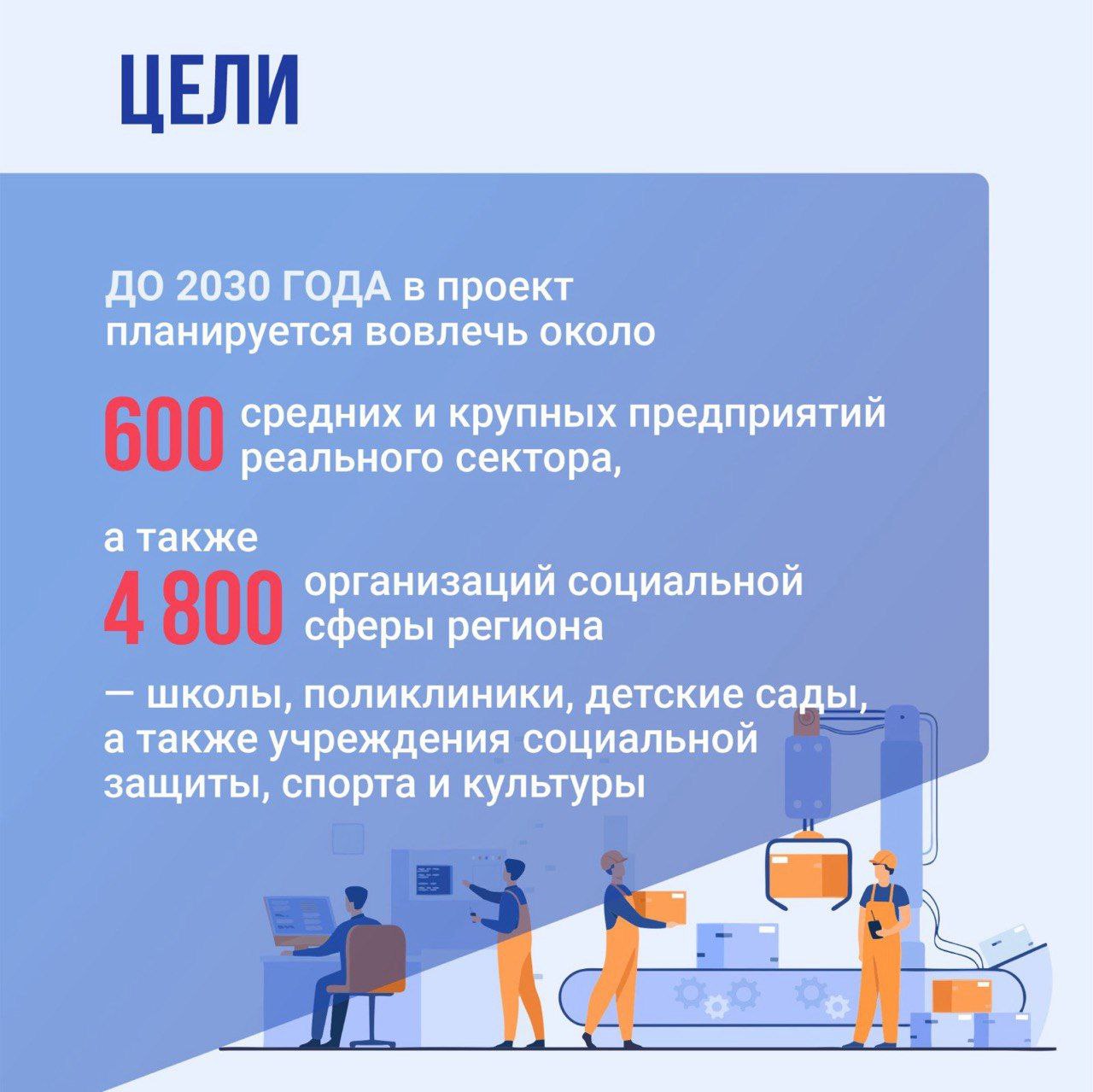 ЦЕЛИ

ДО 2030 ГОДА в проект планируется вовлечь около

600 средних и крупных предприятий реального сектора,

а также

4 800 организаций социальной сферы региона

— школы, поликлиники, детские сады, а также учреждения социальной защиты, спорта и культуры